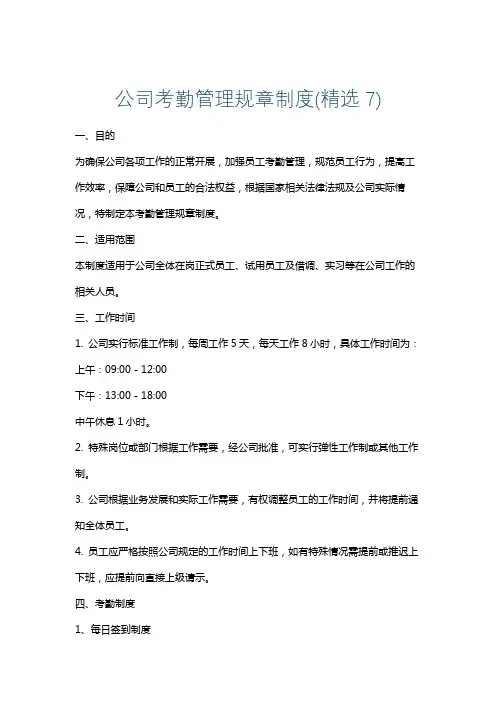 公司考勤管理规章制度(精选 7)

一、目的

为确保公司各项工作的正常开展，加强员工考勤管理，规范员工行为，提高工作效率，保障公司和员工的合法权益，根据国家相关法律法规及公司实际情况，特制定本考勤管理规章制度。

二、适用范围

本制度适用于公司全体在岗正式员工、试用员工及借调、实习等在公司工作的相关人员。

三、工作时间

1. 公司实行标准工作制，每周工作 5 天，每天工作 8 小时，具体工作时间为：

上午：09:00 - 12:00

下午：13:00 - 18:00

中午休息 1 小时。

2. 特殊岗位或部门根据工作需要，经公司批准，可实行弹性工作制或其他工作制。

3. 公司根据业务发展和实际工作需要，有权调整员工的工作时间，并将提前通知全体员工。

4. 员工应严格按照公司规定的工作时间上下班，如有特殊情况需提前或推迟上下班，应提前向直接上级请示。

四、考勤制度

1、每日签到制度